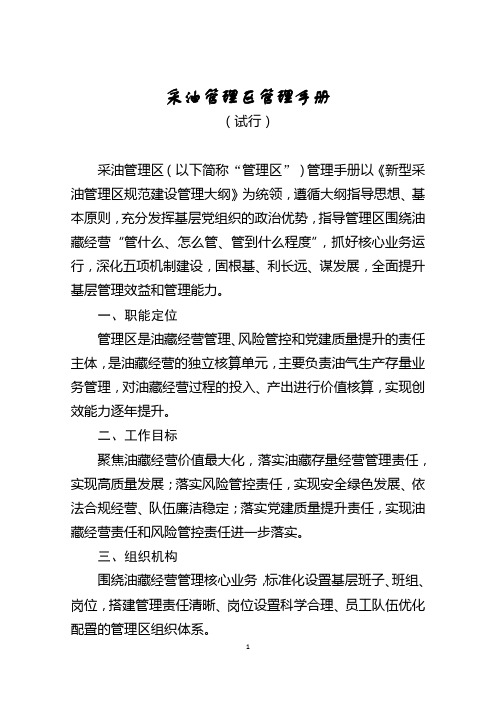 采油管理区管理手册

（试行）

采油管理区（以下简称“管理区”）管理手册以《新型采油管理区规范建设管理大纲》为统领，遵循大纲指导思想、基本原则，充分发挥基层党组织的政治优势，指导管理区围绕油藏经营“管什么、怎么管、管到什么程度”，抓好核心业务运行，深化五项机制建设，固根基、利长远、谋发展，全面提升基层管理效益和管理能力。

一、职能定位

管理区是油藏经营管理、风险管控和党建质量提升的责任主体，是油藏经营的独立核算单元，主要负责油气生产存量业务管理，对油藏经营过程的投入、产出进行价值核算，实现创效能力逐年提升。

二、工作目标

聚焦油藏经营价值最大化，落实油藏存量经营管理责任，实现高质量发展；落实风险管控责任，实现安全绿色发展、依法合规经营、队伍廉洁稳定；落实党建质量提升责任，实现油藏经营责任和风险管控责任进一步落实。

三、组织机构

围绕油藏经营管理核心业务，标准化设置基层班子、班组、岗位，搭建管理责任清晰、岗位设置科学合理、员工队伍优化配置的管理区组织体系。

1